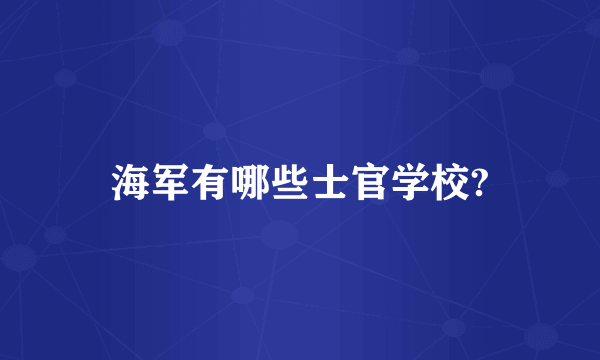 海军有哪些士官学校?